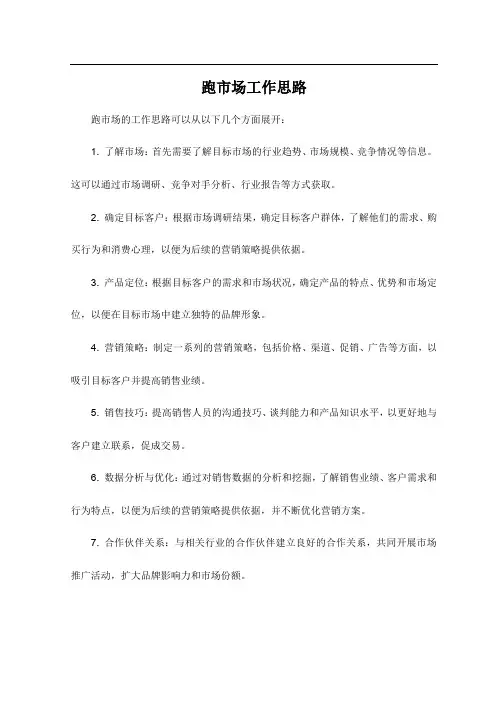 跑市场工作思路

跑市场的工作思路可以从以下几个方面展开：

1. 了解市场：首先需要了解目标市场的行业趋势、市场规模、竞争情况等信息。这可以通过市场调研、竞争对手分析、行业报告等方式获取。

2. 确定目标客户：根据市场调研结果，确定目标客户群体，了解他们的需求、购买行为和消费心理，以便为后续的营销策略提供依据。

3. 产品定位：根据目标客户的需求和市场状况，确定产品的特点、优势和市场定位，以便在目标市场中建立独特的品牌形象。

4. 营销策略：制定一系列的营销策略，包括价格、渠道、促销、广告等方面，以吸引目标客户并提高销售业绩。

5. 销售技巧：提高销售人员的沟通技巧、谈判能力和产品知识水平，以更好地与客户建立联系，促成交易。

6. 数据分析与优化：通过对销售数据的分析和挖掘，了解销售业绩、客户需求和行为特点，以便为后续的营销策略提供依据，并不断优化营销方案。

7. 合作伙伴关系：与相关行业的合作伙伴建立良好的合作关系，共同开展市场推广活动，扩大品牌影响力和市场份额。